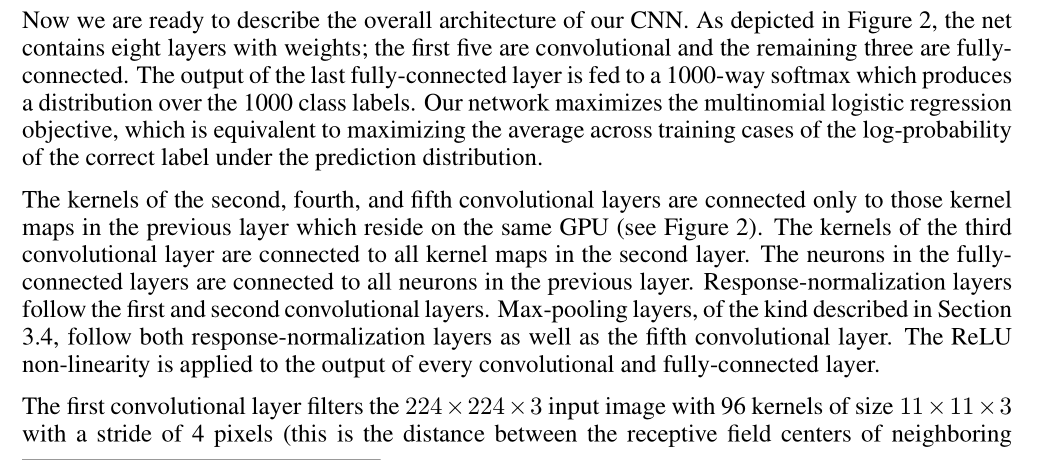 Now we are ready to describe the overall architecture of our CNN. As depicted in Figure 2, the net contains eight layers with weights; the first five are convolutional and the remaining three are fully-connected. The output of the last fully-connected layer is fed to a 1000-way softmax which produces a distribution over the 1000 class labels. Our network maximizes the multinomial logistic regression objective, which is equivalent to maximizing the average across training cases of the log-probability of the correct label under the prediction distribution.

The kernels of the second, fourth, and fifth convolutional layers are connected only to those kernel maps in the previous layer which reside on the same GPU (see Figure 2). The kernels of the third convolutional layer are connected to all kernel maps in the second layer. The neurons in the fully-connected layers are connected to all neurons in the previous layer. Response-normalization layers follow the first and second convolutional layers. Max-pooling layers, of the kind described in Section 3.4, follow both response-normalization layers as well as the fifth convolutional layer. The ReLU non-linearity is applied to the output of every convolutional and fully-connected layer.

The first convolutional layer filters the $224 \times 224 \times 3$ input image with 96 kernels of size $11 \times 11 \times 3$ with a stride of 4 pixels (this is the distance between the receptive field centers of neighboring